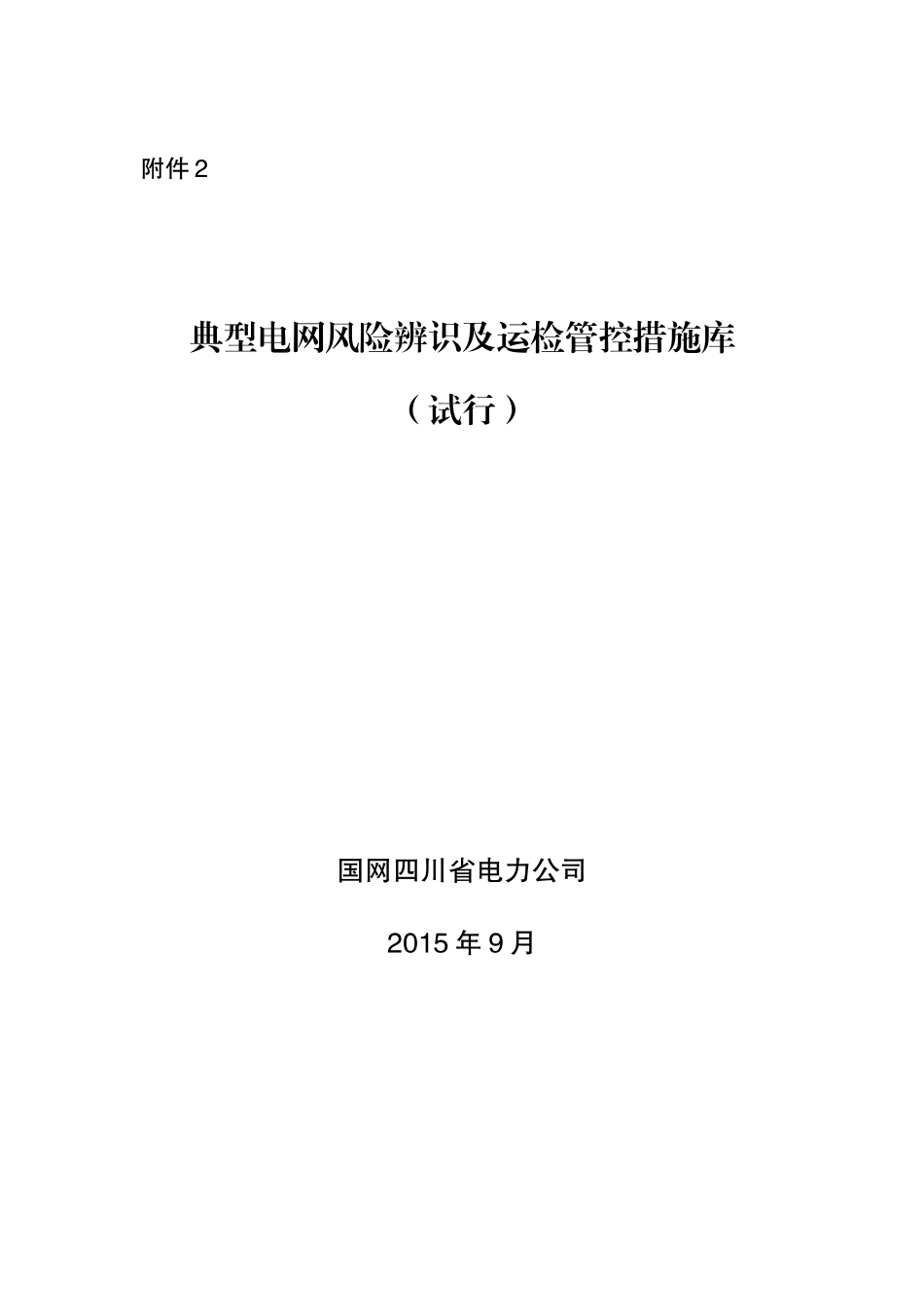 附件2

典型电网风险辨识及运检管控措施库

（试行）

国网四川省电力公司

2015年9月